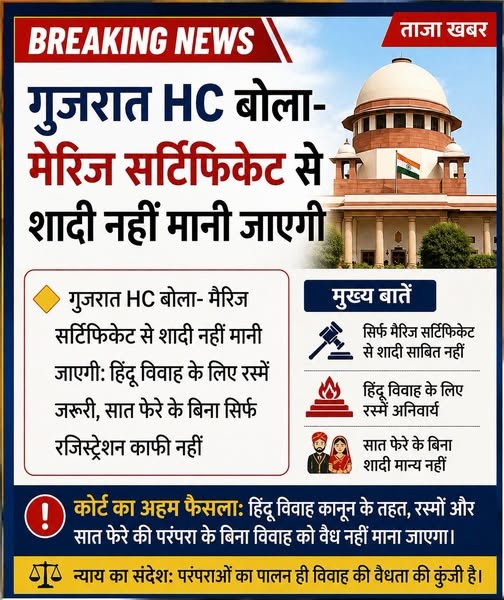 BREAKING NEWS

ताजा खबर

गुजरात HC बोला-
मेरिज सर्टिफिकेट से
शादी नहीं मानी जाएगी

गुजरात HC बोला- मैरिज सर्टिफिकेट से शादी नहीं मानी जाएगी: हिंदू विवाह के लिए रस्में जरूरी, सात फेरे के बिना सिर्फ रजिस्ट्रेशन काफी नहीं

मुख्य बातें

सिर्फ मैरिज सर्टिफिकेट से शादी साबित नहीं

हिंदू विवाह के लिए रस्में अनिवार्य

सात फेरे के बिना शादी मान्य नहीं

कोर्ट का अहम फैसला: हिंदू विवाह कानून के तहत, रस्मों और सात फेरे की परंपरा के बिना विवाह को वैध नहीं माना जाएगा।

न्याय का संदेश: परंपराओं का पालन ही विवाह की वैधता की कुंजी है।